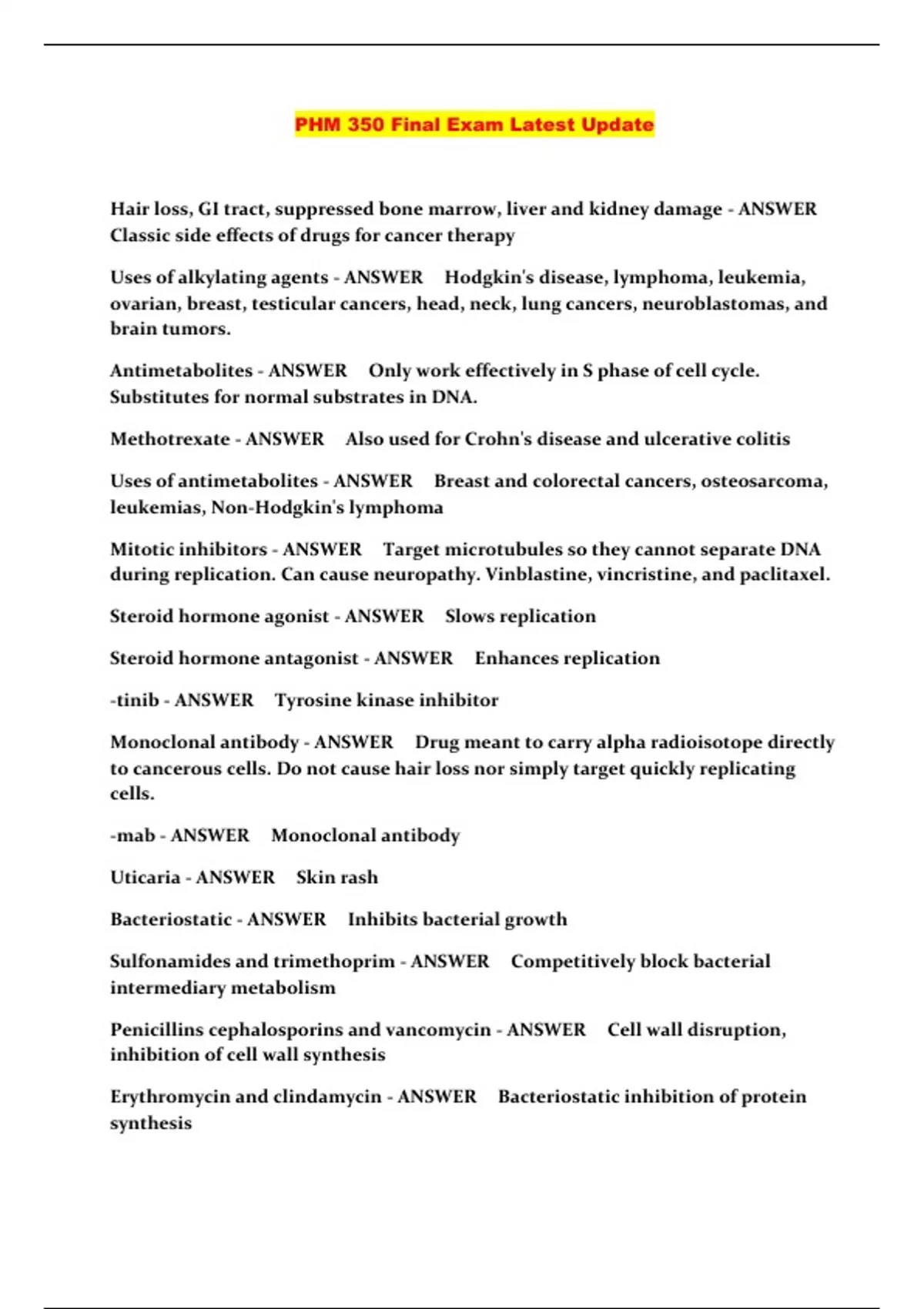 PHM 350 Final Exam Latest Update

Hair loss, GI tract, suppressed bone marrow, liver and kidney damage - ANSWER Classic side effects of drugs for cancer therapy

Uses of alkylating agents - ANSWER Hodgkin's disease, lymphoma, leukemia, ovarian, breast, testicular cancers, head, neck, lung cancers, neuroblastomas, and brain tumors.

Antimetabolites - ANSWER Only work effectively in S phase of cell cycle. Substitutes for normal substrates in DNA.

Methotrexate - ANSWER Also used for Crohn's disease and ulcerative colitis

Uses of antimetabolites - ANSWER Breast and colorectal cancers, osteosarcoma, leukemias, Non-Hodgkin's lymphoma

Mitotic inhibitors - ANSWER Target microtubules so they cannot separate DNA during replication. Can cause neuropathy. Vinblastine, vincristine, and paclitaxel.

Steroid hormone agonist - ANSWER Slows replication

Steroid hormone antagonist - ANSWER Enhances replication

-tinib - ANSWER Tyrosine kinase inhibitor

Monoclonal antibody - ANSWER Drug meant to carry alpha radioisotope directly to cancerous cells. Do not cause hair loss nor simply target quickly replicating cells.

-mab - ANSWER Monoclonal antibody

Uticaria - ANSWER Skin rash

Bacteriostatic - ANSWER Inhibits bacterial growth

Sulfonamides and trimethoprim - ANSWER Competitively block bacterial intermediary metabolism

Penicillins cephalosporins and vancomycin - ANSWER Cell wall disruption, inhibition of cell wall synthesis

Erythromycin and clindamycin - ANSWER Bacteriostatic inhibition of protein synthesis